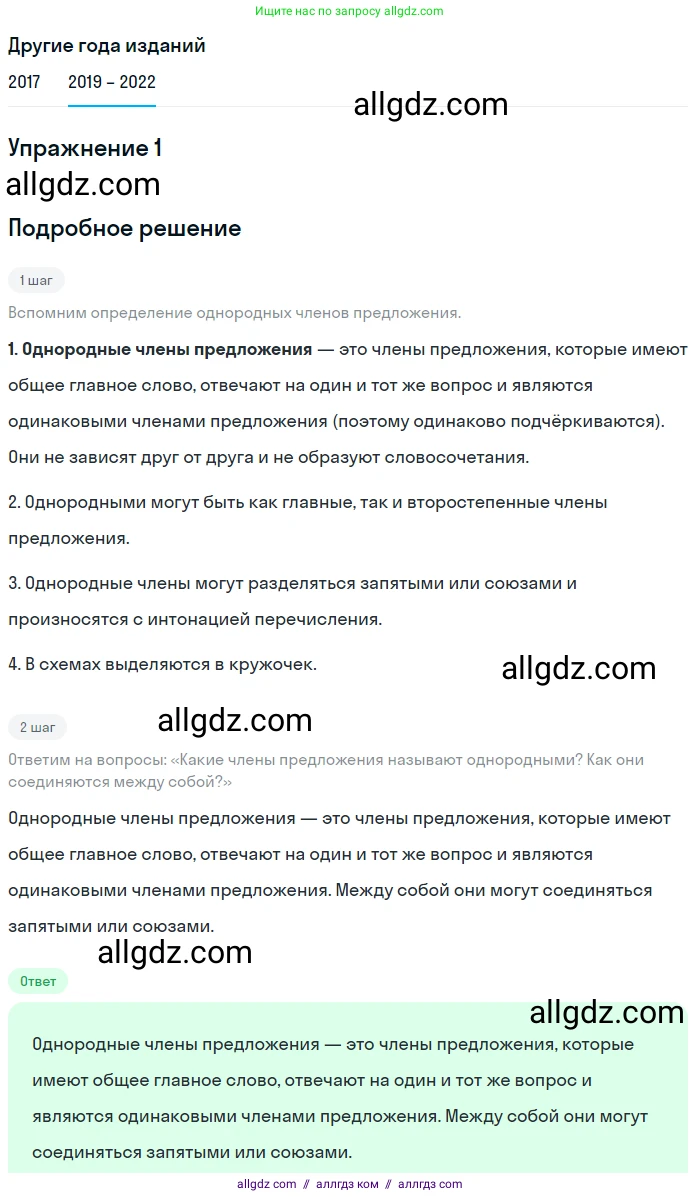 Ищите нас по запросу allgdz.com

Другие года изданий

2017 2019 – 2022

allgdz.com

Упражнение 1

allgdz.com

Подробное решение

1 шаг

Вспомним определение однородных членов предложения.

1. Однородные члены предложения — это члены предложения, которые имеют общее главное слово, отвечают на один и тот же вопрос и являются одинаковыми членами предложения (поэтому одинаково подчёркиваются). Они не зависят друг от друга и не образуют словосочетания.

2. Однородными могут быть как главные, так и второстепенные члены предложения.

3. Однородные члены могут разделяться запятыми или союзами и произносятся с интонацией перечисления.

4. В схемах выделяются в кружочек.

allgdz.com

2 шаг

allgdz.com

Ответим на вопросы: «Какие члены предложения называют однородными? Как они соединяются между собой?»

Однородные члены предложения — это члены предложения, которые имеют общее главное слово, отвечают на один и тот же вопрос и являются одинаковыми членами предложения. Между собой они могут соединяться запятыми или союзами.

allgdz.com

Ответ

allgdz.com

Однородные члены предложения — это члены предложения, которые имеют общее главное слово, отвечают на один и тот же вопрос и являются одинаковыми членами предложения. Между собой они могут соединяться запятыми или союзами.

allgdz com // аллгдз ком // аллгдз com